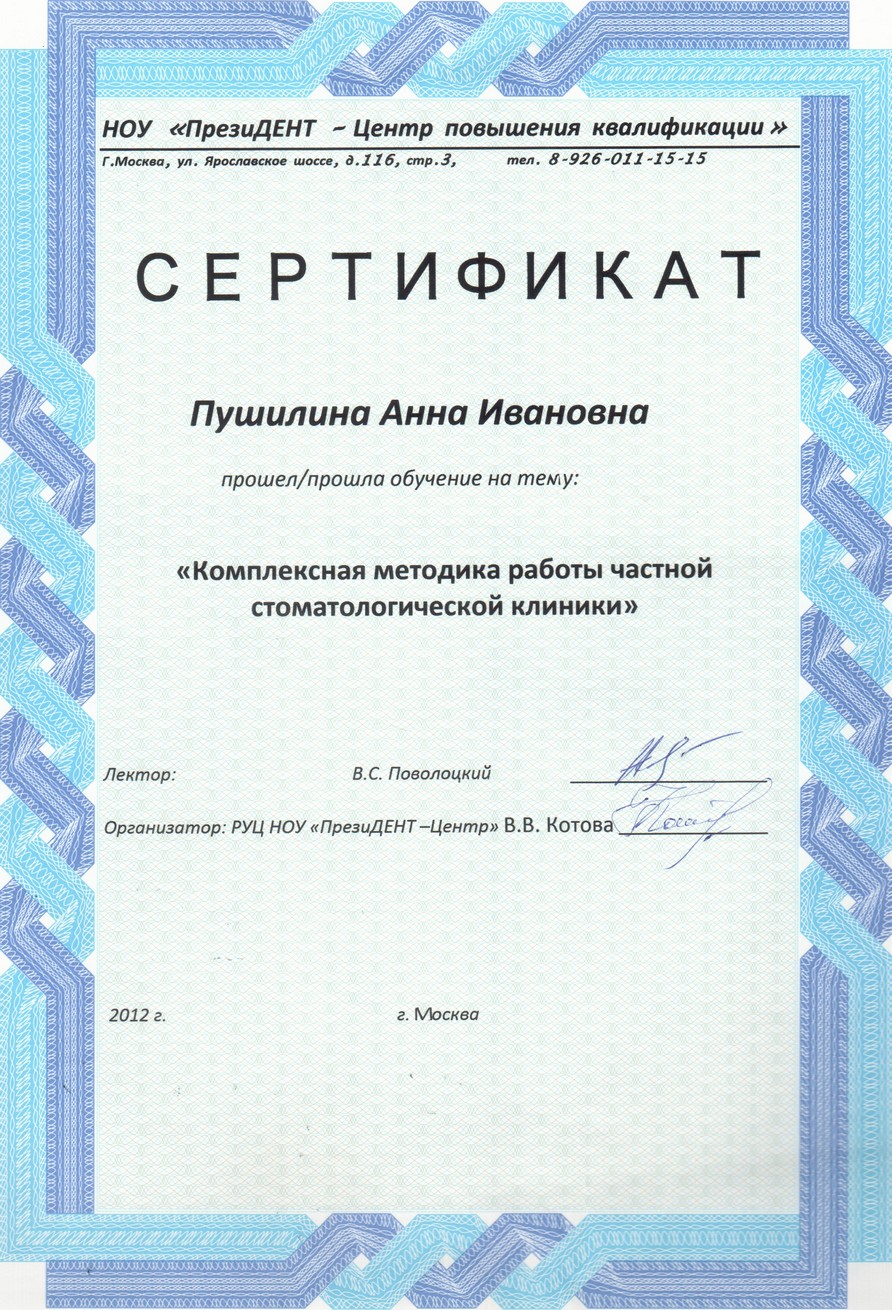 НОУ «ПрезиДЕНТ – Центр повышения квалификации »
Г.Москва, ул. Ярославское шоссе, д.116, стр.3, тел. 8-926-011-15-15

СЕРТИФИКАТ

Пушилина Анна Ивановна

прошел/прошла обучение на тему:

«Комплексная методика работы частной стоматологической клиники»

Лектор: В.С. Поволоцкий

Организатор: РУЦ НОУ «ПрезиДЕНТ –Центр» В.В. Котова

2012 г. г. Москва